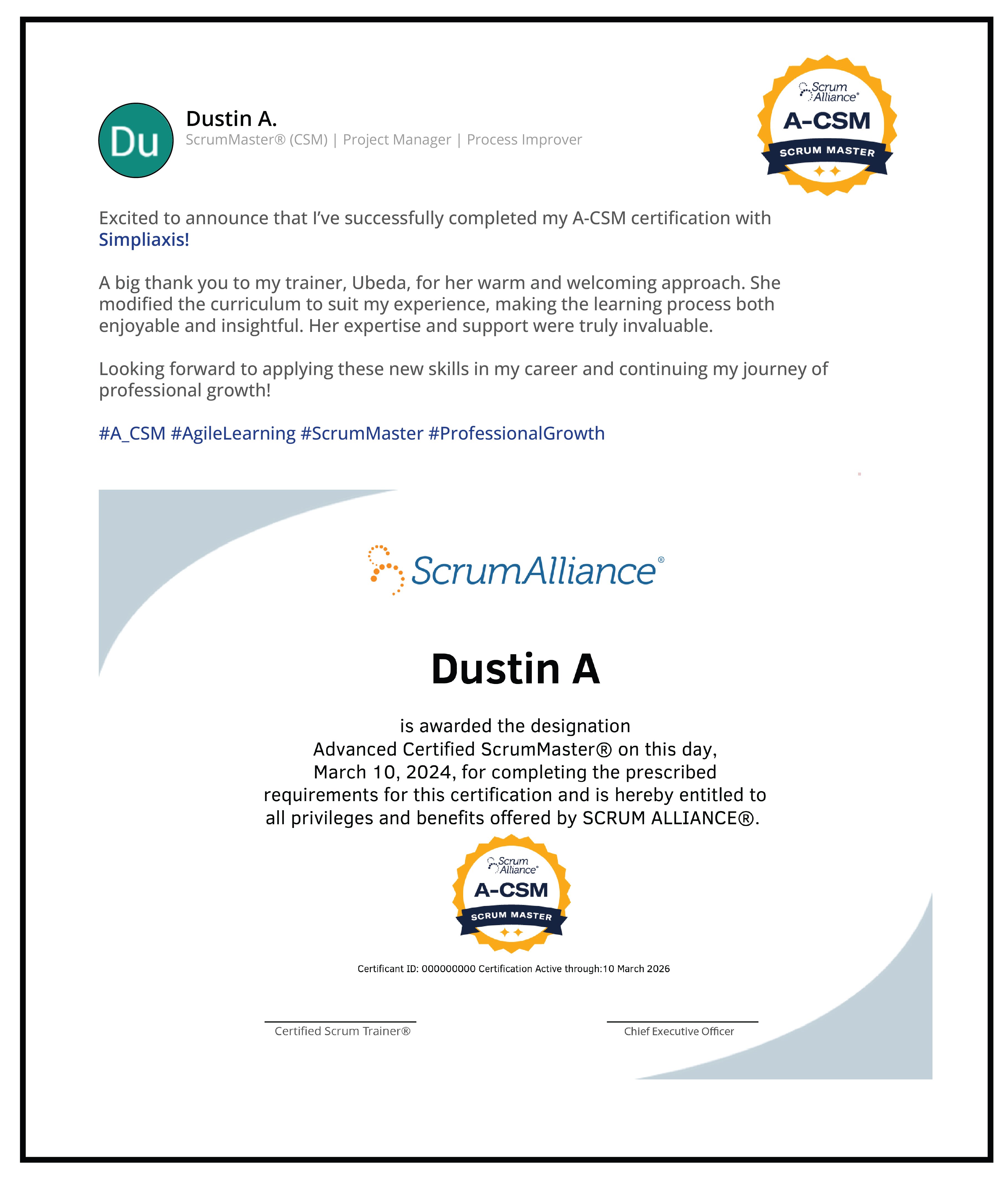 Du

Dustin A.
ScrumMaster® (CSM) | Project Manager | Process Improver

Scrum Alliance®
A-CSM
SCRUM MASTER

Excited to announce that I've successfully completed my A-CSM certification with Simpliaxis!

A big thank you to my trainer, Ubeda, for her warm and welcoming approach. She modified the curriculum to suit my experience, making the learning process both enjoyable and insightful. Her expertise and support were truly invaluable.

Looking forward to applying these new skills in my career and continuing my journey of professional growth!

#A_CSM #AgileLearning #ScrumMaster #ProfessionalGrowth

ScrumAlliance®

Dustin A

is awarded the designation
Advanced Certified ScrumMaster® on this day,
March 10, 2024, for completing the prescribed
requirements for this certification and is hereby entitled to
all privileges and benefits offered by SCRUM ALLIANCE®.

Scrum Alliance®
A-CSM
SCRUM MASTER

Certificant ID: 000000000 Certification Active through:10 March 2026

Certified Scrum Trainer®

Chief Executive Officer